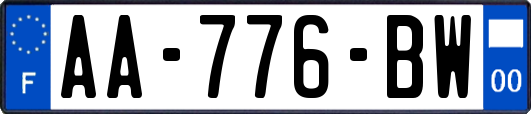 F

AA-776-BW

00